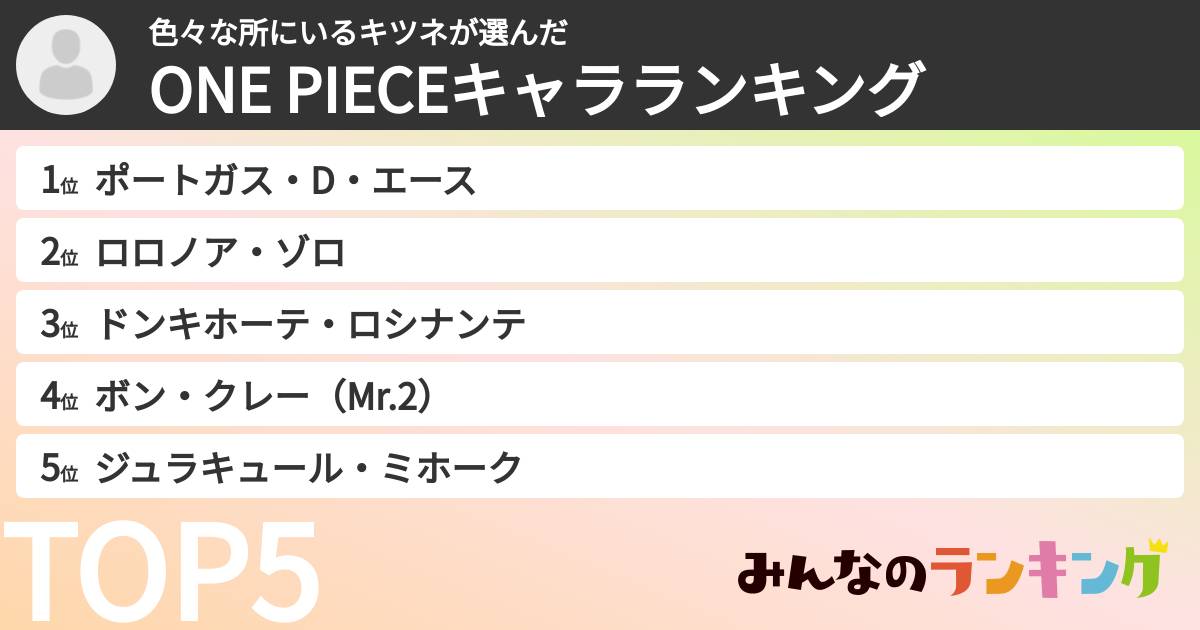 色々な所にいるキツネが選んだ
ONE PIECEキャラランキング

1位 ポートガス・D・エース
2位 ロロノア・ゾロ
3位 ドンキホーテ・ロシナンテ
4位 ボン・クレー（Mr.2）
5位 ジュラキュール・ミホーク

TOP5

みんなのランキング